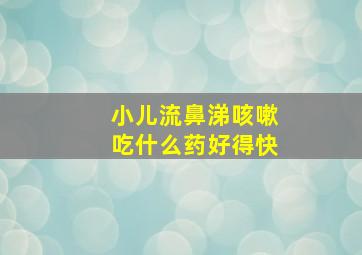 小儿流鼻涕咳嗽
吃什么药好得快